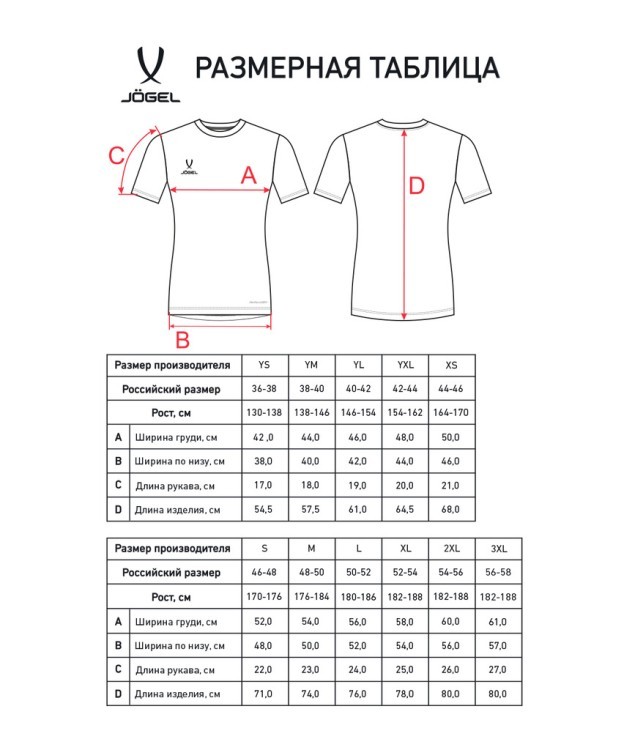 JÖGEL

РАЗМЕРНАЯ ТАБЛИЦА

C

JÖGEL

A

D

B

| Размер производителя | | YS | YM | YL | YXL | XS |
|---|---|---|---|---|---|---|
| Российский размер | | 36-38 | 38-40 | 40-42 | 42-44 | 44-46 |
| Рост, см | | 130-138 | 138-146 | 146-154 | 154-162 | 164-170 |
| A | Ширина груди, см | 42 ,0 | 44,0 | 46,0 | 48,0 | 50,0 |
| B | Ширина по низу, см | 38,0 | 40,0 | 42,0 | 44,0 | 46,0 |
| C | Длина рукава, см | 17,0 | 18,0 | 19,0 | 20,0 | 21,0 |
| D | Длина изделия, см | 54,5 | 57,5 | 61,0 | 64,5 | 68,0 |

| Размер производителя | | S | M | L | XL | 2XL | 3XL |
|---|---|---|---|---|---|---|---|
| Российский размер | | 46-48 | 48-50 | 50-52 | 52-54 | 54-56 | 56-58 |
| Рост, см | | 170-176 | 176-184 | 180-186 | 182-188 | 182-188 | 182-188 |
| A | Ширина груди, см | 52,0 | 54,0 | 56,0 | 58,0 | 60,0 | 61,0 |
| B | Ширина по низу, см | 48,0 | 50,0 | 52,0 | 54,0 | 56,0 | 57,0 |
| C | Длина рукава, см | 22,0 | 23,0 | 24,0 | 25,0 | 26,0 | 27,0 |
| D | Длина изделия, см | 71,0 | 74,0 | 76,0 | 78,0 | 80,0 | 80,0 |